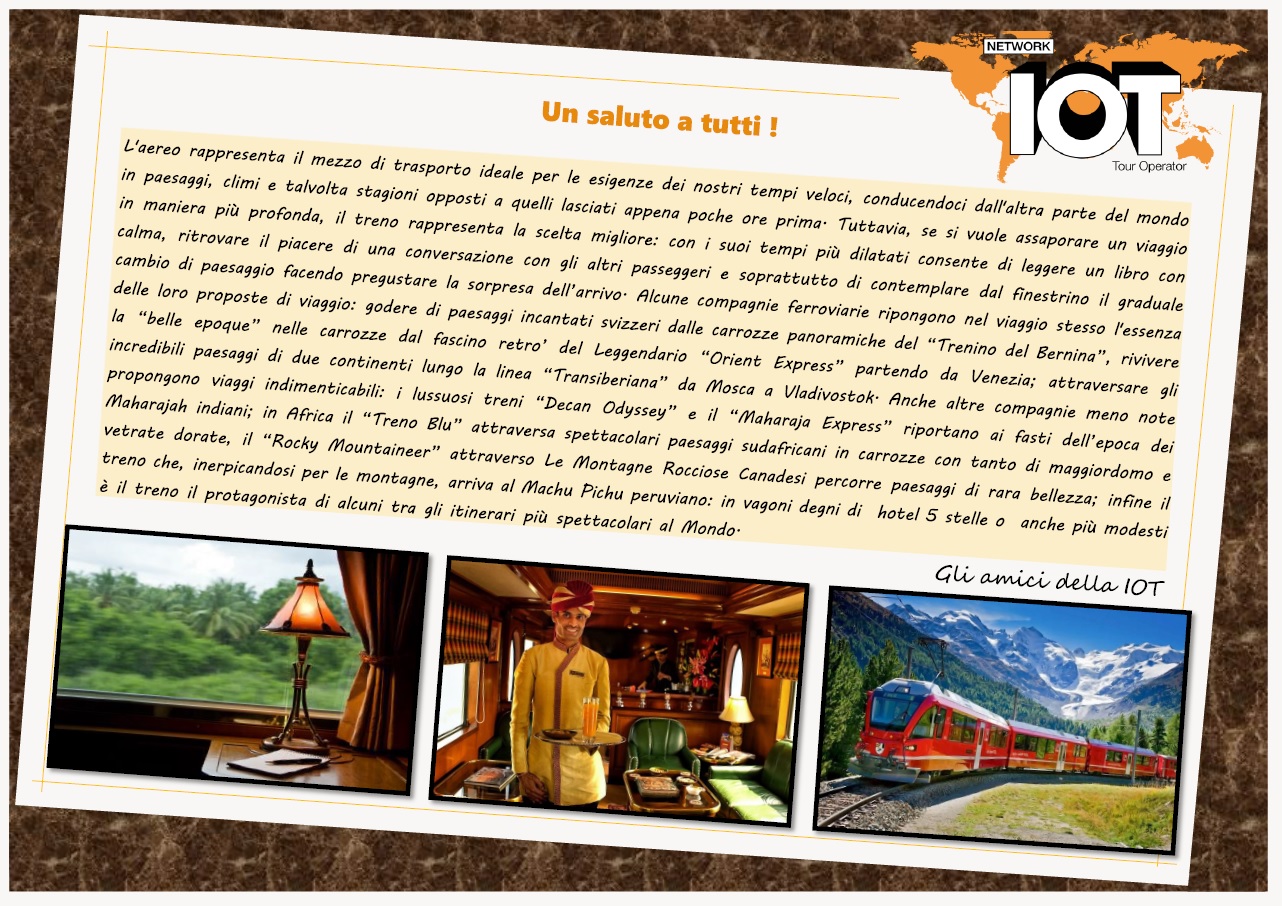 NETWORK
IOT
Tour Operator

Un saluto a tutti !

L'aereo rappresenta il mezzo di trasporto ideale per le esigenze dei nostri tempi veloci, conducendoci dall'altra parte del mondo in paesaggi, climi e talvolta stagioni opposti a quelli lasciati appena poche ore prima. Tuttavia, se si vuole assaporare un viaggio in maniera più profonda, il treno rappresenta la scelta migliore: con i suoi tempi più dilatati consente di leggere un libro con calma, ritrovare il piacere di una conversazione con gli altri passeggeri e soprattutto di contemplare dal finestrino il graduale cambio di paesaggio facendo pregustare la sorpresa dell'arrivo. Alcune compagnie ferroviarie ripongono nel viaggio stesso l'essenza delle loro proposte di viaggio: godere di paesaggi incantati svizzeri dalle carrozze panoramiche del "Trenino del Bernina", rivivere la "belle epoque" nelle carrozze dal fascino retro' del Leggendario "Orient Express" partendo da Venezia; attraversare gli incredibili paesaggi di due continenti lungo la linea "Transiberiana" da Mosca a Vladivostok. Anche altre compagnie meno note propongono viaggi indimenticabili: i lussuosi treni "Decan Odyssey" e il "Maharaja Express" riportano ai fasti dell'epoca dei Maharajah indiani; in Africa il "Treno Blu" attraversa spettacolari paesaggi sudafricani in carrozze con tanto di maggiordomo e vetrate dorate, il "Rocky Mountaineer" attraverso Le Montagne Rocciose Canadesi percorre paesaggi di rara bellezza; infine il treno che, inerpicandosi per le montagne, arriva al Machu Pichu peruviano: in vagoni degni di hotel 5 stelle o anche più modesti è il treno il protagonista di alcuni tra gli itinerari più spettacolari al Mondo.

Gli amici della IOT